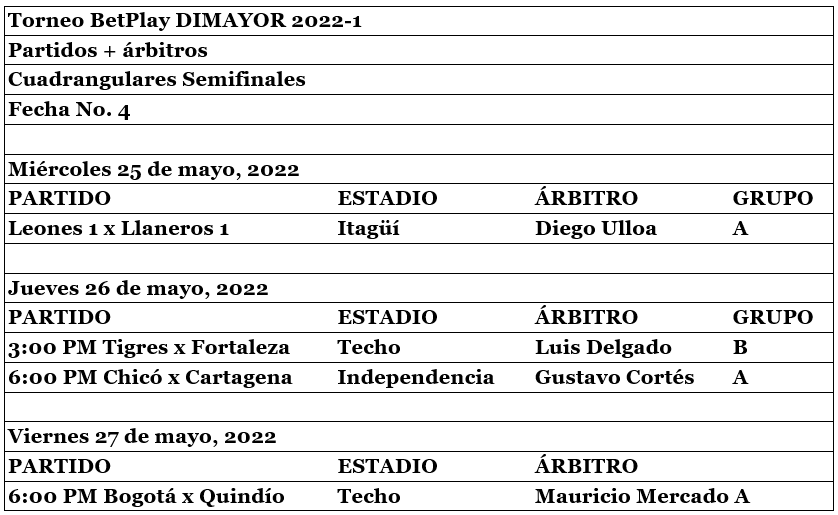 Torneo BetPlay DIMAYOR 2022-1

Partidos + árbitros

Cuadrangulares Semifinales

Fecha No. 4

Miércoles 25 de mayo, 2022

| PARTIDO | ESTADIO | ÁRBITRO | GRUPO |
|---|---|---|---|
| Leones 1 x Llaneros 1 | Itagüí | Diego Ulloa | A |

Jueves 26 de mayo, 2022

| PARTIDO | ESTADIO | ÁRBITRO | GRUPO |
|---|---|---|---|
| 3:00 PM Tigres x Fortaleza | Techo | Luis Delgado | B |
| 6:00 PM Chicó x Cartagena | Independencia | Gustavo Cortés | A |

Viernes 27 de mayo, 2022

| PARTIDO | ESTADIO | ÁRBITRO | |
|---|---|---|---|
| 6:00 PM Bogotá x Quindío | Techo | Mauricio Mercado | A |